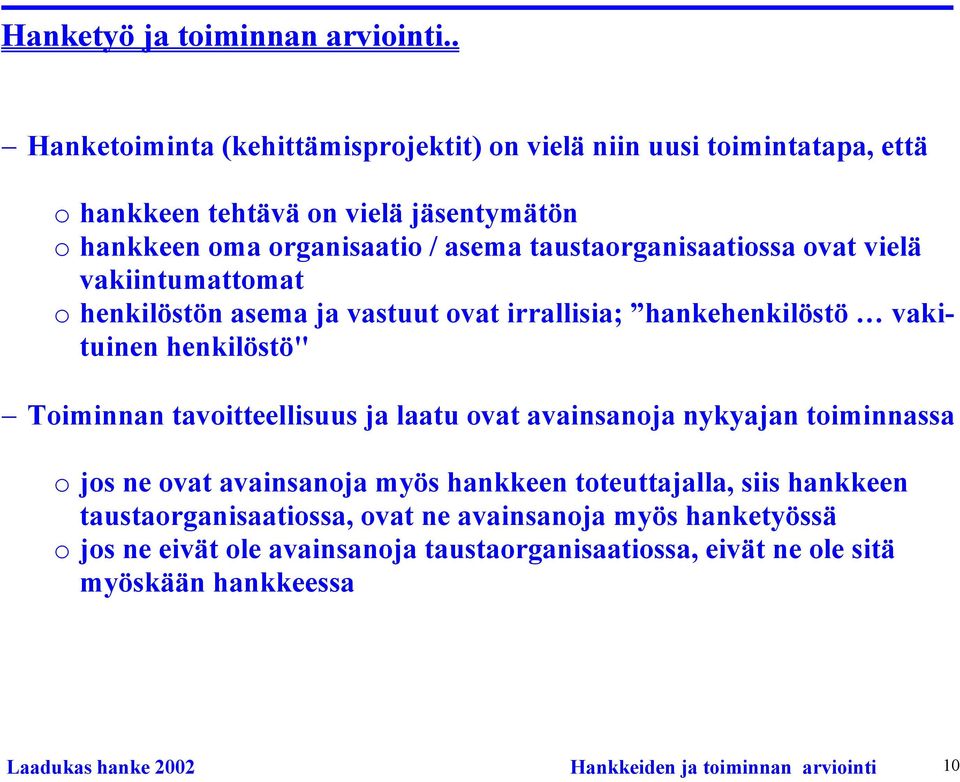 Hanketyö ja toiminnan arviointi..

– Hanketoiminta (kehittämisprojektit) on vielä niin uusi toimintatapa, että

o hankkeen tehtävä on vielä jäsentymätön
o hankkeen oma organisaatio / asema taustaorganisaatiossa ovat vielä vakiintumattomat
o henkilöstön asema ja vastuut ovat irrallisia; ”hankehenkilöstö … vakituinen henkilöstö"

– Toiminnan tavoitteellisuus ja laatu ovat avainsanoja nykyajan toiminnassa

o jos ne ovat avainsanoja myös hankkeen toteuttajalla, siis hankkeen taustaorganisaatiossa, ovat ne avainsanoja myös hanketyössä
o jos ne eivät ole avainsanoja taustaorganisaatiossa, eivät ne ole sitä myöskään hankkeessa

Laadukas hanke 2002

Hankkeiden ja toiminnan arviointi

10